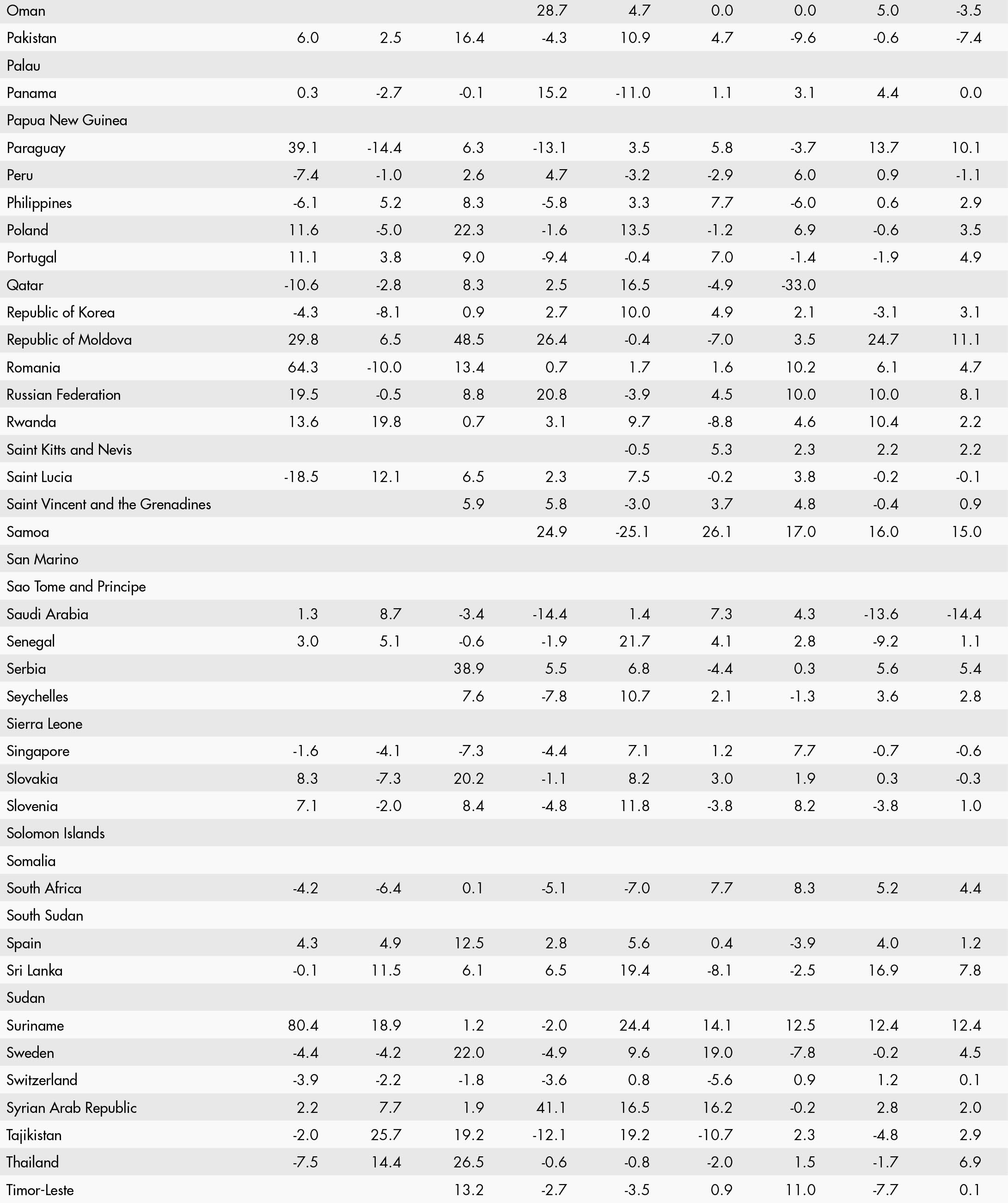 | | | | | | | | | | |
|---|---|---|---|---|---|---|---|---|---|
| Oman | | | | 28.7 | 4.7 | 0.0 | 0.0 | 5.0 | -3.5 |
| Pakistan | 6.0 | 2.5 | 16.4 | -4.3 | 10.9 | 4.7 | -9.6 | -0.6 | -7.4 |
| Palau | | | | | | | | | |
| Panama | 0.3 | -2.7 | -0.1 | 15.2 | -11.0 | 1.1 | 3.1 | 4.4 | 0.0 |
| Papua New Guinea | | | | | | | | | |
| Paraguay | 39.1 | -14.4 | 6.3 | -13.1 | 3.5 | 5.8 | -3.7 | 13.7 | 10.1 |
| Peru | -7.4 | -1.0 | 2.6 | 4.7 | -3.2 | -2.9 | 6.0 | 0.9 | -1.1 |
| Philippines | -6.1 | 5.2 | 8.3 | -5.8 | 3.3 | 7.7 | -6.0 | 0.6 | 2.9 |
| Poland | 11.6 | -5.0 | 22.3 | -1.6 | 13.5 | -1.2 | 6.9 | -0.6 | 3.5 |
| Portugal | 11.1 | 3.8 | 9.0 | -9.4 | -0.4 | 7.0 | -1.4 | -1.9 | 4.9 |
| Qatar | -10.6 | -2.8 | 8.3 | 2.5 | 16.5 | -4.9 | -33.0 | | |
| Republic of Korea | -4.3 | -8.1 | 0.9 | 2.7 | 10.0 | 4.9 | 2.1 | -3.1 | 3.1 |
| Republic of Moldova | 29.8 | 6.5 | 48.5 | 26.4 | -0.4 | -7.0 | 3.5 | 24.7 | 11.1 |
| Romania | 64.3 | -10.0 | 13.4 | 0.7 | 1.7 | 1.6 | 10.2 | 6.1 | 4.7 |
| Russian Federation | 19.5 | -0.5 | 8.8 | 20.8 | -3.9 | 4.5 | 10.0 | 10.0 | 8.1 |
| Rwanda | 13.6 | 19.8 | 0.7 | 3.1 | 9.7 | -8.8 | 4.6 | 10.4 | 2.2 |
| Saint Kitts and Nevis | | | | | -0.5 | 5.3 | 2.3 | 2.2 | 2.2 |
| Saint Lucia | -18.5 | 12.1 | 6.5 | 2.3 | 7.5 | -0.2 | 3.8 | -0.2 | -0.1 |
| Saint Vincent and the Grenadines | | | 5.9 | 5.8 | -3.0 | 3.7 | 4.8 | -0.4 | 0.9 |
| Samoa | | | | 24.9 | -25.1 | 26.1 | 17.0 | 16.0 | 15.0 |
| San Marino | | | | | | | | | |
| Sao Tome and Principe | | | | | | | | | |
| Saudi Arabia | 1.3 | 8.7 | -3.4 | -14.4 | 1.4 | 7.3 | 4.3 | -13.6 | -14.4 |
| Senegal | 3.0 | 5.1 | -0.6 | -1.9 | 21.7 | 4.1 | 2.8 | -9.2 | 1.1 |
| Serbia | | | 38.9 | 5.5 | 6.8 | -4.4 | 0.3 | 5.6 | 5.4 |
| Seychelles | | | 7.6 | -7.8 | 10.7 | 2.1 | -1.3 | 3.6 | 2.8 |
| Sierra Leone | | | | | | | | | |
| Singapore | -1.6 | -4.1 | -7.3 | -4.4 | 7.1 | 1.2 | 7.7 | -0.7 | -0.6 |
| Slovakia | 8.3 | -7.3 | 20.2 | -1.1 | 8.2 | 3.0 | 1.9 | 0.3 | -0.3 |
| Slovenia | 7.1 | -2.0 | 8.4 | -4.8 | 11.8 | -3.8 | 8.2 | -3.8 | 1.0 |
| Solomon Islands | | | | | | | | | |
| Somalia | | | | | | | | | |
| South Africa | -4.2 | -6.4 | 0.1 | -5.1 | -7.0 | 7.7 | 8.3 | 5.2 | 4.4 |
| South Sudan | | | | | | | | | |
| Spain | 4.3 | 4.9 | 12.5 | 2.8 | 5.6 | 0.4 | -3.9 | 4.0 | 1.2 |
| Sri Lanka | -0.1 | 11.5 | 6.1 | 6.5 | 19.4 | -8.1 | -2.5 | 16.9 | 7.8 |
| Sudan | | | | | | | | | |
| Suriname | 80.4 | 18.9 | 1.2 | -2.0 | 24.4 | 14.1 | 12.5 | 12.4 | 12.4 |
| Sweden | -4.4 | -4.2 | 22.0 | -4.9 | 9.6 | 19.0 | -7.8 | -0.2 | 4.5 |
| Switzerland | -3.9 | -2.2 | -1.8 | -3.6 | 0.8 | -5.6 | 0.9 | 1.2 | 0.1 |
| Syrian Arab Republic | 2.2 | 7.7 | 1.9 | 41.1 | 16.5 | 16.2 | -0.2 | 2.8 | 2.0 |
| Tajikistan | -2.0 | 25.7 | 19.2 | -12.1 | 19.2 | -10.7 | 2.3 | -4.8 | 2.9 |
| Thailand | -7.5 | 14.4 | 26.5 | -0.6 | -0.8 | -2.0 | 1.5 | -1.7 | 6.9 |
| Timor-Leste | | | 13.2 | -2.7 | -3.5 | 0.9 | 11.0 | -7.7 | 0.1 |